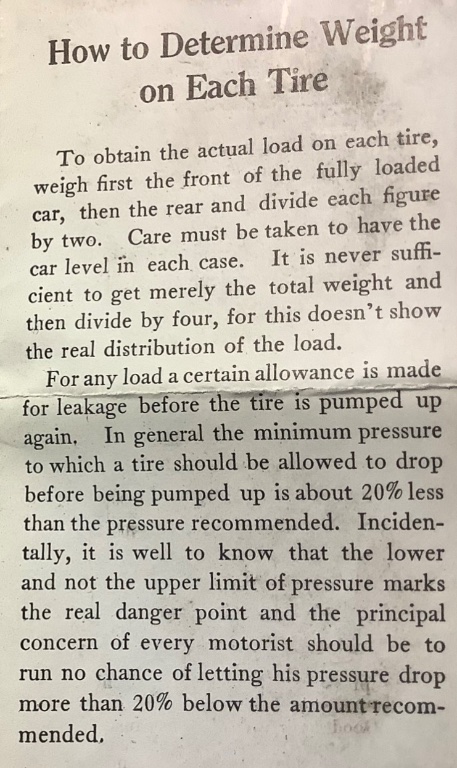 How to Determine Weight on Each Tire

To obtain the actual load on each tire, weigh first the front of the fully loaded car, then the rear and divide each figure by two. Care must be taken to have the car level in each case. It is never sufficient to get merely the total weight and then divide by four, for this doesn't show the real distribution of the load.

For any load a certain allowance is made for leakage before the tire is pumped up again. In general the minimum pressure to which a tire should be allowed to drop before being pumped up is about 20% less than the pressure recommended. Incidentally, it is well to know that the lower and not the upper limit of pressure marks the real danger point and the principal concern of every motorist should be to run no chance of letting his pressure drop more than 20% below the amount recommended.